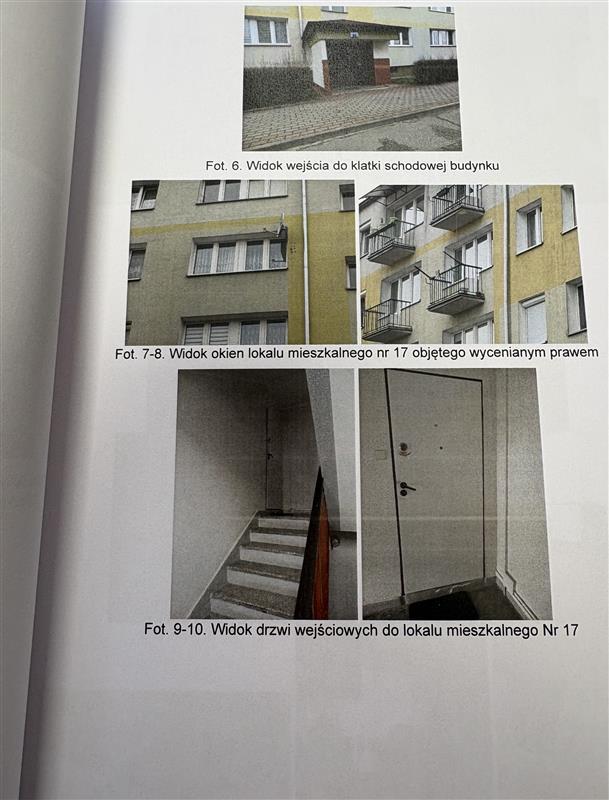 Fot. 6. Widok wejścia do klatki schodowej budynku

Fot. 7-8. Widok okien lokalu mieszkalnego nr 17 objętego wycenianym prawem

Fot. 9-10. Widok drzwi wejściowych do lokalu mieszkalnego Nr 17